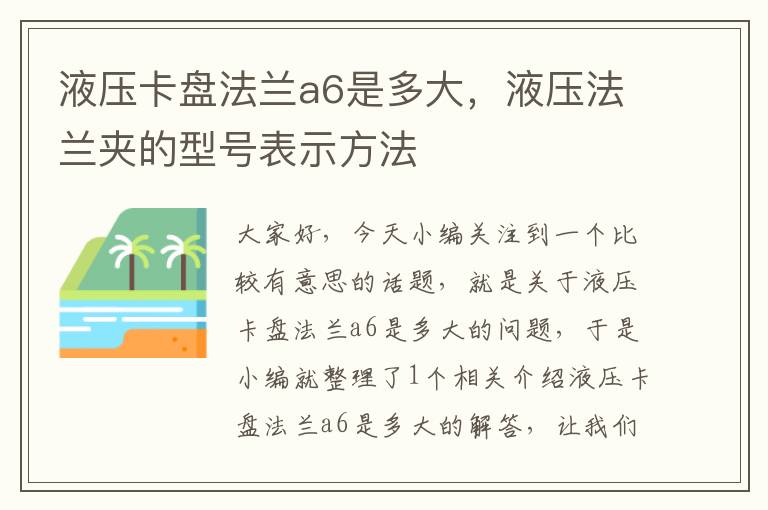 液压卡盘法兰a6是多大，液压法兰夹的型号表示方法

大家好，今天小编关注到一个比较有意思的话题，就是关于液压卡盘法兰a6是多大的问题，于是小编就整理了1个相关介绍液压卡盘法兰a6是多大的解答，让我们